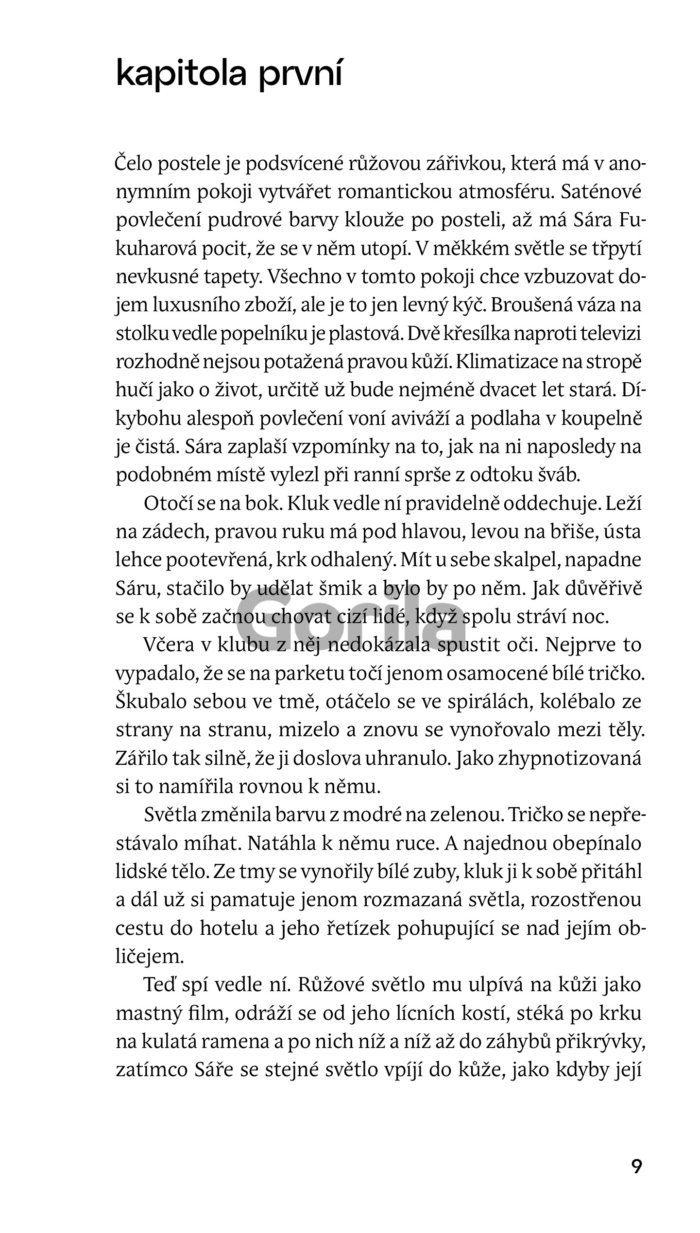 kapitola první

Čelo postele je podsvícené růžovou zářivkou, která má v anonymním pokoji vytvářet romantickou atmosféru. Saténové povlečení pudrové barvy klouže po posteli, až má Sára Fukuharová pocit, že se v něm utopí. V měkkém světle se třpytí nevkusné tapety. Všechno v tomto pokoji chce vzbuzovat dojem luxusního zboží, ale je to jen levný kýč. Broušená váza na stolku vedle popelníku je plastová. Dvě křesílka naproti televizi rozhodně nejsou potažená pravou kůží. Klimatizace na stropě hučí jako o život, určitě už bude nejméně dvacet let stará. Díkybohu alespoň povlečení voní aviváží a podlaha v koupelně je čistá. Sára zaplaší vzpomínky na to, jak na ni naposledy na podobném místě vylezl při ranní sprše z odtoku šváb.

Otočí se na bok. Kluk vedle ní pravidelně oddechuje. Leží na zádech, pravou ruku má pod hlavou, levou na břiše, ústa lehce pootevřená, krk odhalený. Mít u sebe skalpel, napadne Sáru, stačilo by udělat šmik a bylo by po něm. Jak důvěřivě se k sobě začnou chovat cizí lidé, když spolu stráví noc.

Včera v klubu z něj nedokázala spustit oči. Nejprve to vypadalo, že se na parketu točí jenom osamocené bílé tričko. Škubalo sebou ve tmě, otáčelo se ve spirálách, kolébalo ze strany na stranu, mizelo a znovu se vynořovalo mezi těly. Zářilo tak silně, že ji doslova uhranulo. Jako zhypnotizovaná si to namířila rovnou k němu.

Světla změnila barvu z modré na zelenou. Tričko se nepřestávalo míhat. Natáhla k němu ruce. A najednou obepínalo lidské tělo. Ze tmy se vynořily bílé zuby, kluk ji k sobě přitáhl a dál už si pamatuje jenom rozmazaná světla, rozostřenou cestu do hotelu a jeho řetízek pohupující se nad jejím obličejem.

Teď spí vedle ní. Růžové světlo mu ulpívá na kůži jako mastný film, odráží se od jeho lícních kostí, stéká po krku na kulatá ramena a po nich níž a níž až do záhybů přikrývky, zatímco Sáře se stejné světlo vpíjí do kůže, jako kdyby její

9

Gorila